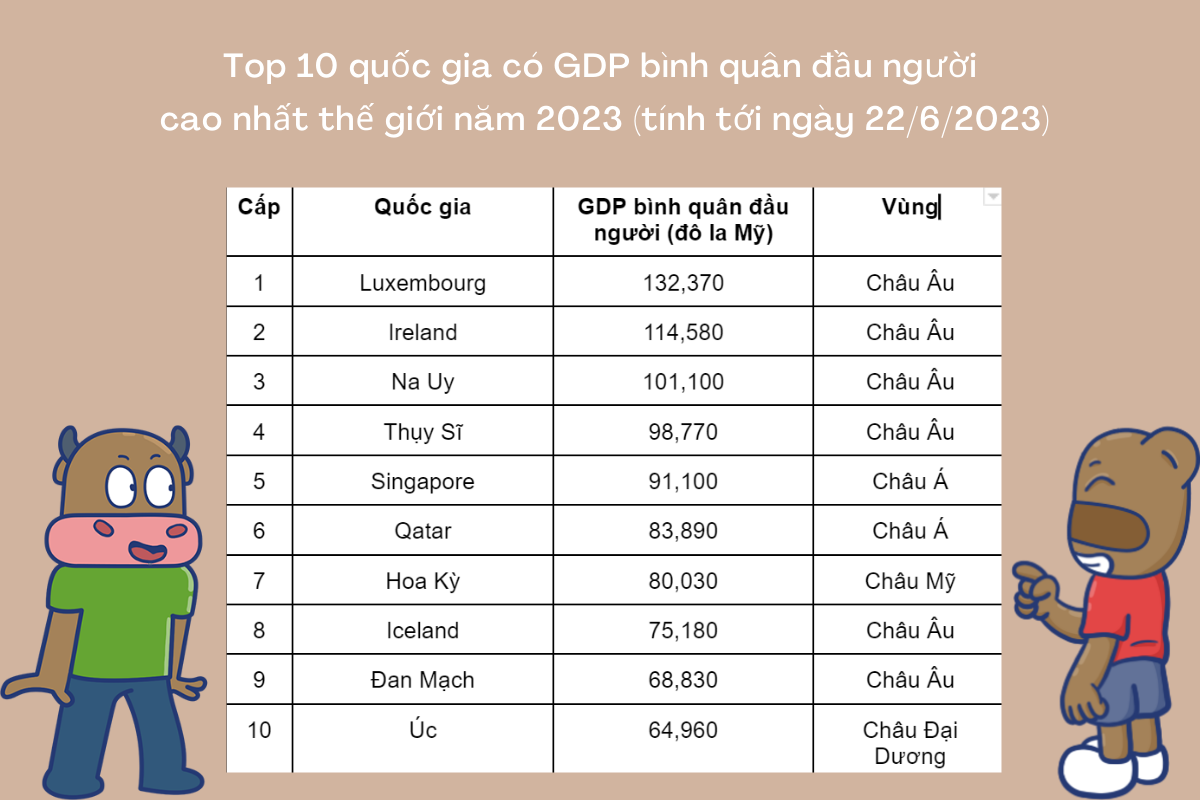 Top 10 quốc gia có GDP bình quân đầu người cao nhất thế giới năm 2023 (tính tới ngày 22/6/2023)

| Cấp | Quốc gia | GDP bình quân đầu người (đô la Mỹ) | Vùng |
|---|---|---|---|
| 1 | Luxembourg | 132,370 | Châu Âu |
| 2 | Ireland | 114,580 | Châu Âu |
| 3 | Na Uy | 101,100 | Châu Âu |
| 4 | Thụy Sĩ | 98,770 | Châu Âu |
| 5 | Singapore | 91,100 | Châu Á |
| 6 | Qatar | 83,890 | Châu Á |
| 7 | Hoa Kỳ | 80,030 | Châu Mỹ |
| 8 | Iceland | 75,180 | Châu Âu |
| 9 | Đan Mạch | 68,830 | Châu Âu |
| 10 | Úc | 64,960 | Châu Đại Dương |